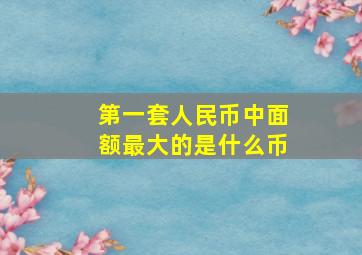 第一套人民币中面额最大的是什么币